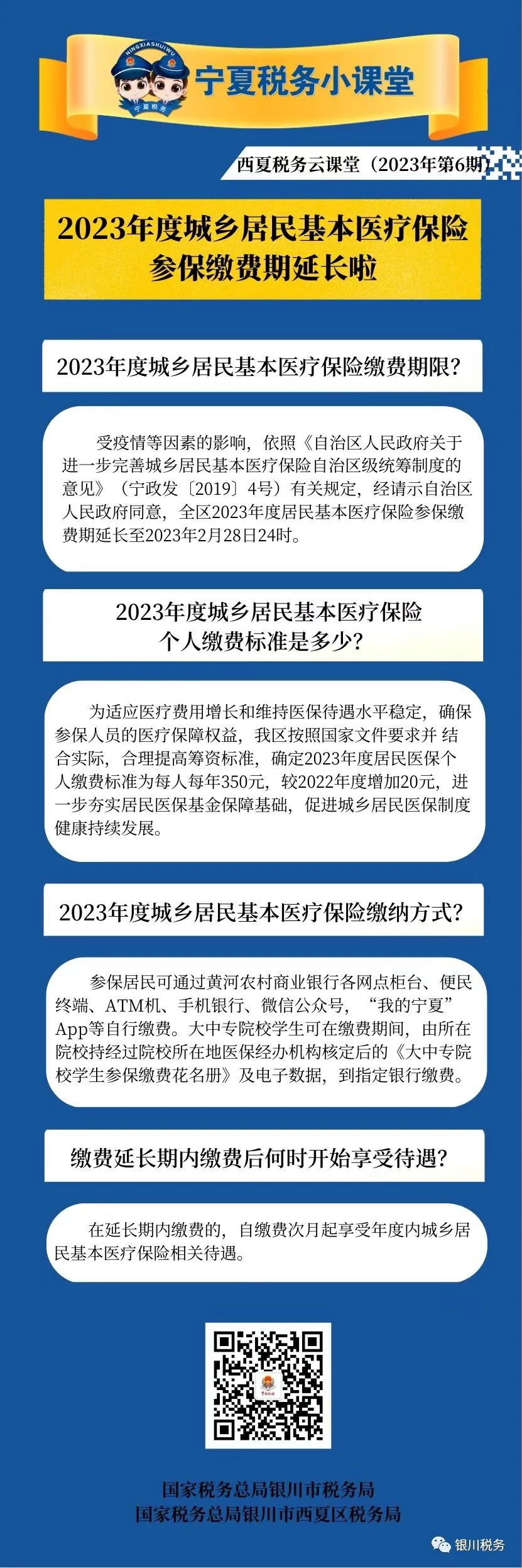 NINGXIASHUIWU

宁夏税务

宁夏税务小课堂

西夏税务云课堂（2023年第6期）

2023年度城乡居民基本医疗保险参保缴费期延长啦

2023年度城乡居民基本医疗保险缴费期限？

受疫情等因素的影响，依照《自治区人民政府关于进一步完善城乡居民基本医疗保险自治区级统筹制度的意见》（宁政发〔2019〕4号）有关规定，经请示自治区人民政府同意，全区2023年度居民基本医疗保险参保缴费期延长至2023年2月28日24时。

2023年度城乡居民基本医疗保险个人缴费标准是多少？

为适应医疗费用增长和维持医保待遇水平稳定，确保参保人员的医疗保障权益，我区按照国家文件要求并 结合实际，合理提高筹资标准，确定2023年度居民医保个人缴费标准为每人每年350元，较2022年度增加20元，进一步夯实居民医保基金保障基础，促进城乡居民医保制度健康持续发展。

2023年度城乡居民基本医疗保险缴纳方式？

参保居民可通过黄河农村商业银行各网点柜台、便民终端、ATM机、手机银行、微信公众号，“我的宁夏”App等自行缴费。大中专院校学生可在缴费期间，由所在院校持经过院校所在地医保经办机构核定后的《大中专院校学生参保缴费花名册》及电子数据，到指定银行缴费。

缴费延长期内缴费后何时开始享受待遇？

在延长期内缴费的，自缴费次月起享受年度内城乡居民基本医疗保险相关待遇。

国家税务总局银川市税务局
国家税务总局银川市西夏区税务局

银川税务